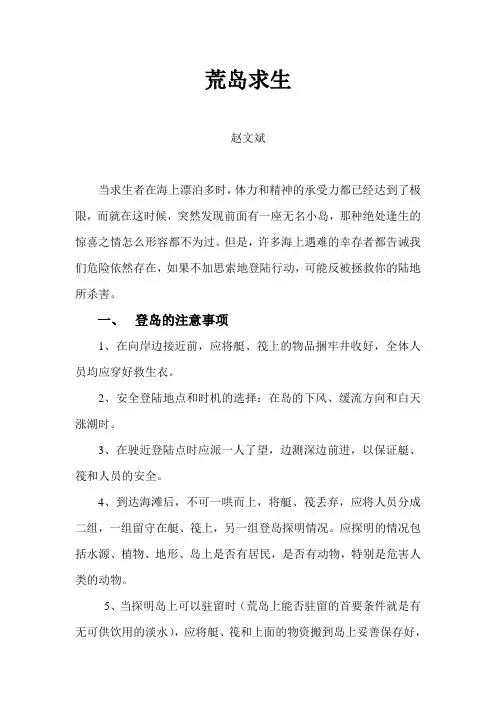 荒岛求生

赵文斌

当求生者在海上漂泊多时，体力和精神的承受力都已经达到了极限，而就在这时候，突然发现前面有一座无名小岛，那种绝处逢生的惊喜之情怎么形容都不为过。但是，许多海上遇难的幸存者都告诫我们危险依然存在，如果不加思索地登陆行动，可能反被拯救你的陆地所杀害。

一、　登岛的注意事项

1、在向岸边接近前，应将艇、筏上的物品捆牢并收好，全体人员均应穿好救生衣。

2、安全登陆地点和时机的选择：在岛的下风、缓流方向和白天涨潮时。

3、在驶近登陆点时应派一人了望，边测深边前进，以保证艇、筏和人员的安全。

4、到达海滩后，不可一哄而上，将艇、筏丢弃，应将人员分成二组，一组留守在艇、筏上，另一组登岛探明情况。应探明的情况包括水源、植物、地形、岛上是否有居民，是否有动物，特别是危害人类的动物。

5、当探明岛上可以驻留时（荒岛上能否驻留的首要条件就是有无可供饮用的淡水），应将艇、筏和上面的物资搬到岛上妥善保存好，